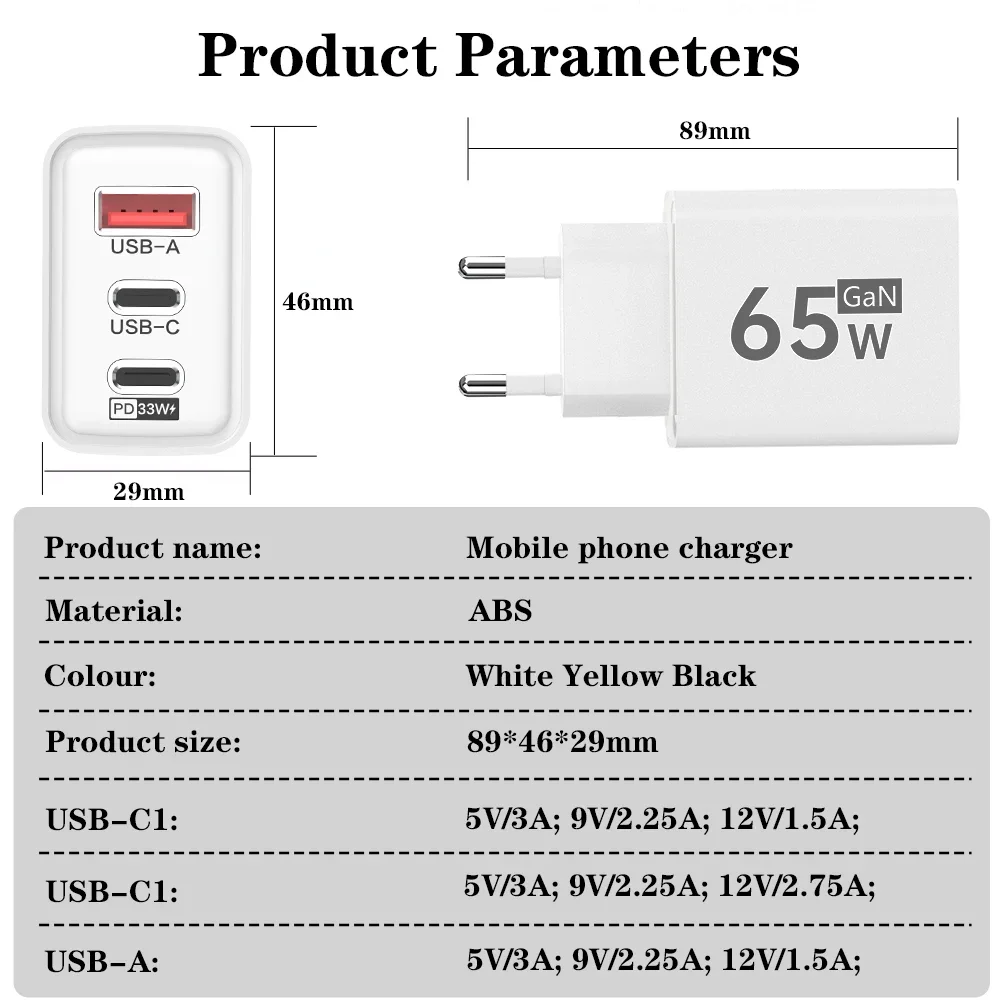 Product Parameters

USB-A
USB-C
PD 33W
46mm
29mm
89mm
65 GaN W

| Product name: | Mobile phone charger |
|---|---|
| Material: | ABS |
| Colour: | White Yellow Black |
| Product size: | 89*46*29mm |
| USB-C1: | 5V/3A; 9V/2.25A; 12V/1.5A; |
| USB-C1: | 5V/3A; 9V/2.25A; 12V/2.75A; |
| USB-A: | 5V/3A; 9V/2.25A; 12V/1.5A; |